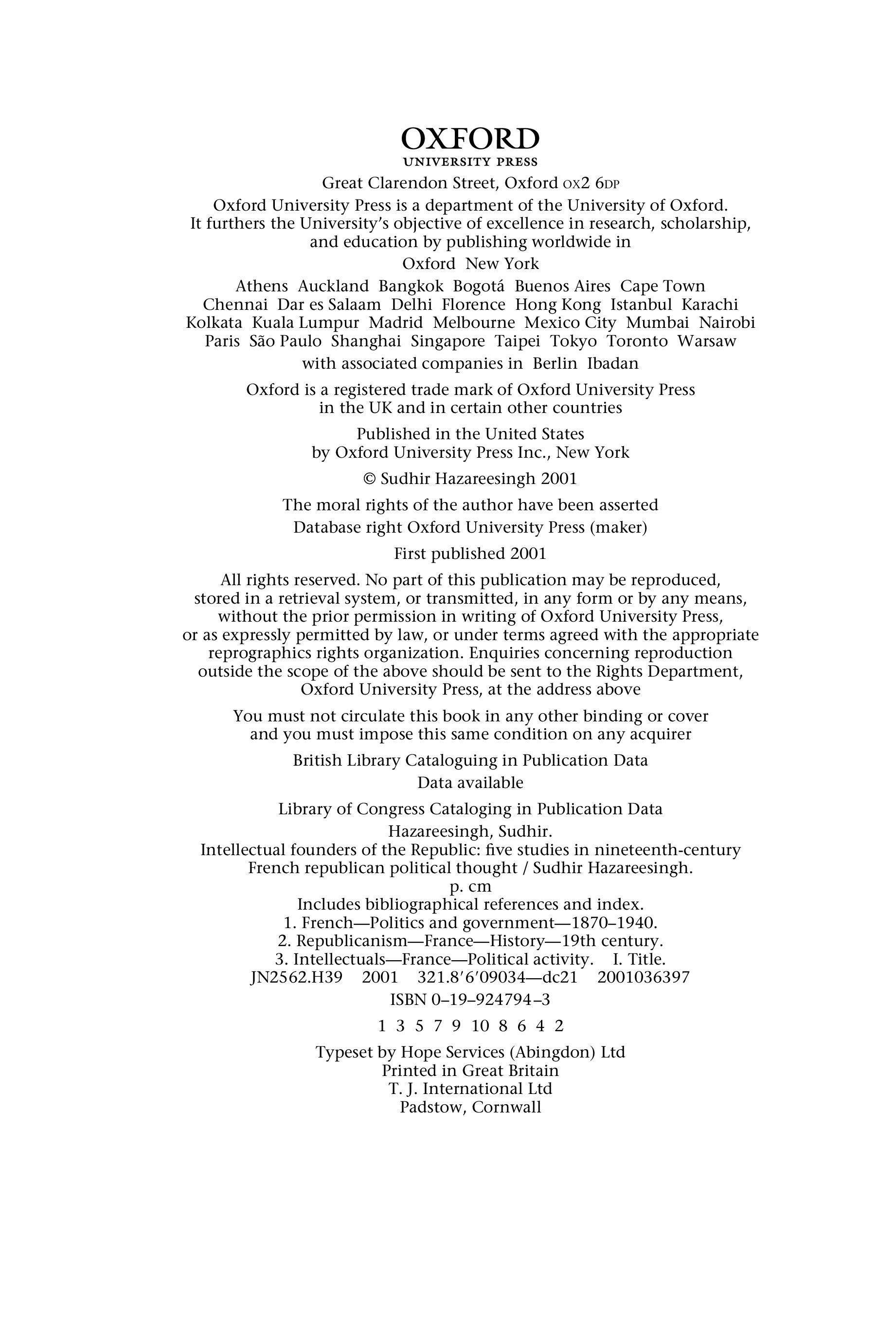 OXFORD
UNIVERSITY PRESS

Great Clarendon Street, Oxford OX2 6DP

Oxford University Press is a department of the University of Oxford. It furthers the University's objective of excellence in research, scholarship, and education by publishing worldwide in

Oxford New York

Athens Auckland Bangkok Bogotá Buenos Aires Cape Town Chennai Dar es Salaam Delhi Florence Hong Kong Istanbul Karachi Kolkata Kuala Lumpur Madrid Melbourne Mexico City Mumbai Nairobi Paris São Paulo Shanghai Singapore Taipei Tokyo Toronto Warsaw

with associated companies in Berlin Ibadan

Oxford is a registered trade mark of Oxford University Press in the UK and in certain other countries

Published in the United States by Oxford University Press Inc., New York

© Sudhir Hazareesingh 2001

The moral rights of the author have been asserted

Database right Oxford University Press (maker)

First published 2001

All rights reserved. No part of this publication may be reproduced, stored in a retrieval system, or transmitted, in any form or by any means, without the prior permission in writing of Oxford University Press, or as expressly permitted by law, or under terms agreed with the appropriate reprographics rights organization. Enquiries concerning reproduction outside the scope of the above should be sent to the Rights Department, Oxford University Press, at the address above

You must not circulate this book in any other binding or cover and you must impose this same condition on any acquirer

British Library Cataloguing in Publication Data
Data available

Library of Congress Cataloging in Publication Data
Hazareesingh, Sudhir.
Intellectual founders of the Republic: five studies in nineteenth-century French republican political thought / Sudhir Hazareesingh.
p. cm
Includes bibliographical references and index.
1. French—Politics and government—1870–1940.
2. Republicanism—France—History—19th century.
3. Intellectuals—France—Political activity. I. Title.
JN2562.H39 2001 321.8′6′09034—dc21 2001036397

ISBN 0–19–924794–3

1 3 5 7 9 10 8 6 4 2

Typeset by Hope Services (Abingdon) Ltd
Printed in Great Britain
T. J. International Ltd
Padstow, Cornwall